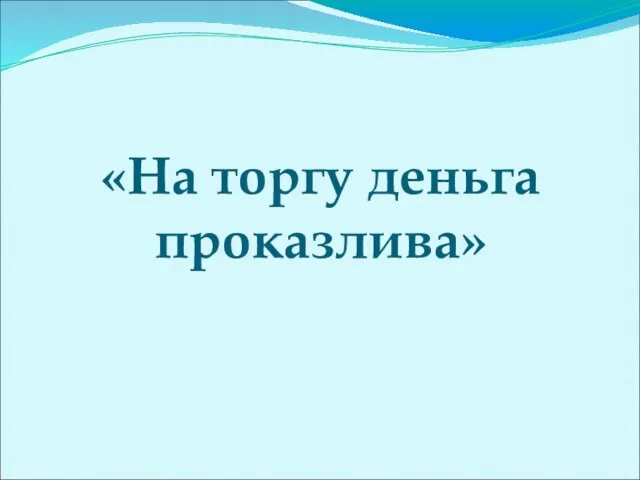 «На торгу деньга проказлива»